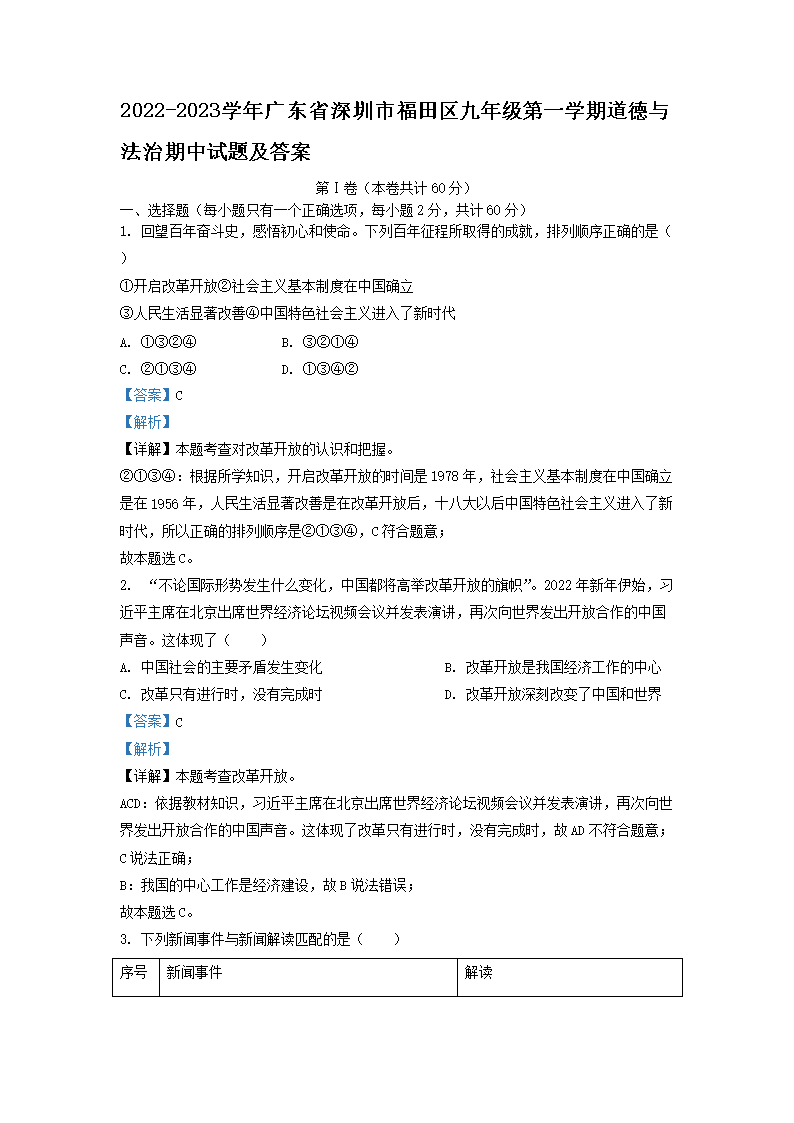 2022-2023学年广东省深圳市福田区九年级第一学期道德与法治期中试题及答案

第Ⅰ卷（本卷共计60分）

一、选择题（每小题只有一个正确选项，每小题2分，共计60分）

1. 回望百年奋斗史，感悟初心和使命。下列百年征程所取得的成就，排列顺序正确的是（ ）

①开启改革开放②社会主义基本制度在中国确立

③人民生活显著改善④中国特色社会主义进入了新时代

A. ①③②④　　B. ③②①④

C. ②①③④　　D. ①③④②

【答案】C

【解析】

【详解】本题考查对改革开放的认识和把握。

②①③④：根据所学知识，开启改革开放的时间是1978年，社会主义基本制度在中国确立是在1956年，人民生活显著改善是在改革开放后，十八大以后中国特色社会主义进入了新时代，所以正确的排列顺序是②①③④，C符合题意；

故本题选C。

2. “不论国际形势发生什么变化，中国都将高举改革开放的旗帜”。2022年新年伊始，习近平主席在北京出席世界经济论坛视频会议并发表演讲，再次向世界发出开放合作的中国声音。这体现了（ ）

A. 中国社会的主要矛盾发生变化　　B. 改革开放是我国经济工作的中心

C. 改革只有进行时，没有完成时　　D. 改革开放深刻改变了中国和世界

【答案】C

【解析】

【详解】本题考查改革开放。

ACD：依据教材知识，习近平主席在北京出席世界经济论坛视频会议并发表演讲，再次向世界发出开放合作的中国声音。这体现了改革只有进行时，没有完成时，故AD不符合题意；C说法正确；

B：我国的中心工作是经济建设，故B说法错误；

故本题选C。

3. 下列新闻事件与新闻解读匹配的是（ ）

| 序号 | 新闻事件 | 解读 |
|---|---|---|